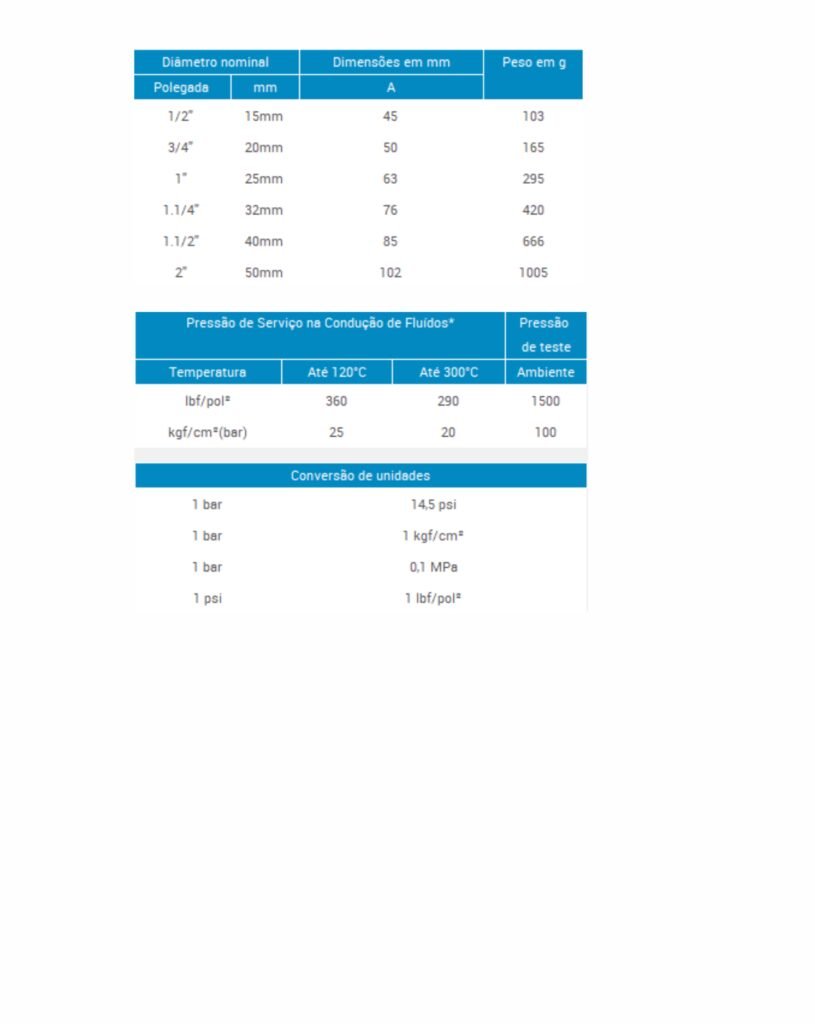 | Diâmetro nominal | | Dimensões em mm | Peso em g |
|---|---|---|---|
| Polegada | mm | A | |
| 1/2" | 15mm | 45 | 103 |
| 3/4" | 20mm | 50 | 165 |
| 1" | 25mm | 63 | 295 |
| 1.1/4" | 32mm | 76 | 420 |
| 1.1/2" | 40mm | 85 | 666 |
| 2" | 50mm | 102 | 1005 |

| Pressão de Serviço na Condução de Fluídos* | | | Pressão de teste |
|---|---|---|---|
| Temperatura | Até 120°C | Até 300°C | Ambiente |
| lbf/pol² | 360 | 290 | 1500 |
| kgf/cm²(bar) | 25 | 20 | 100 |

| Conversão de unidades | |
|---|---|
| 1 bar | 14,5 psi |
| 1 bar | 1 kgf/cm² |
| 1 bar | 0,1 MPa |
| 1 psi | 1 lbf/pol² |